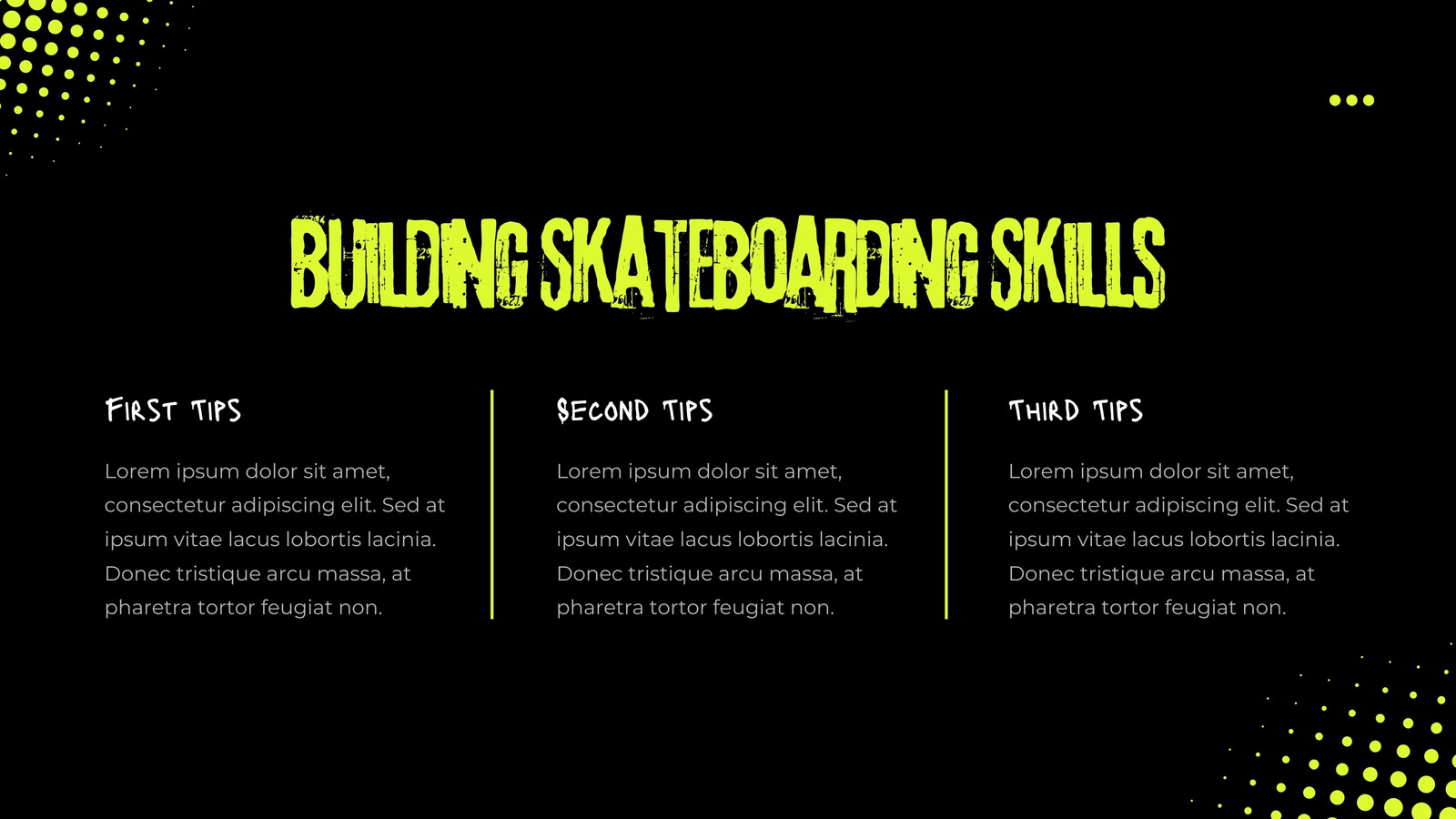 BUILDING SKATEBOARDING SKILLS

FIRST TIPS

Lorem ipsum dolor sit amet, consectetur adipiscing elit. Sed at ipsum vitae lacus lobortis lacinia. Donec tristique arcu massa, at pharetra tortor feugiat non.

SECOND TIPS

Lorem ipsum dolor sit amet, consectetur adipiscing elit. Sed at ipsum vitae lacus lobortis lacinia. Donec tristique arcu massa, at pharetra tortor feugiat non.

THIRD TIPS

Lorem ipsum dolor sit amet, consectetur adipiscing elit. Sed at ipsum vitae lacus lobortis lacinia. Donec tristique arcu massa, at pharetra tortor feugiat non.